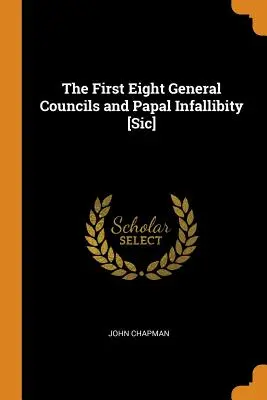 The First Eight General Councils and Papal Infallibity [Sic]

Scholar SELECT

JOHN CHAPMAN